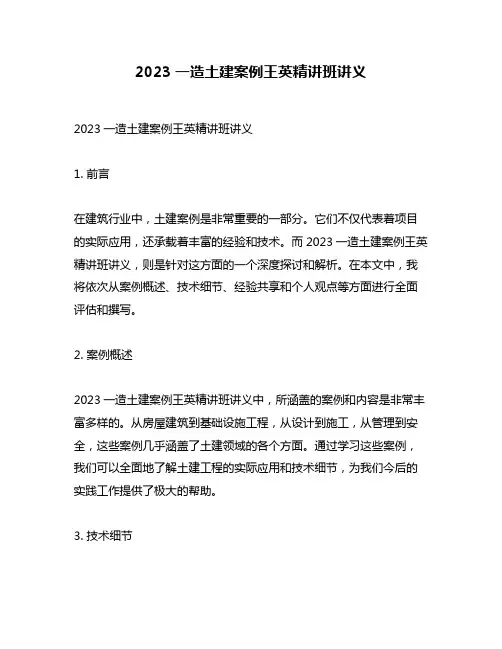 2023 一造土建案例王英精讲班讲义

2023 一造土建案例王英精讲班讲义

1. 前言

在建筑行业中，土建案例是非常重要的一部分。它们不仅代表着项目的实际应用，还承载着丰富的经验和技术。而 2023 一造土建案例王英精讲班讲义，则是针对这方面的一个深度探讨和解析。在本文中，我将依次从案例概述、技术细节、经验共享和个人观点等方面进行全面评估和撰写。

2. 案例概述

2023 一造土建案例王英精讲班讲义中，所涵盖的案例和内容是非常丰富多样的。从房屋建筑到基础设施工程，从设计到施工，从管理到安全，这些案例几乎涵盖了土建领域的各个方面。通过学习这些案例，我们可以全面地了解土建工程的实际应用和技术细节，为我们今后的实践工作提供了极大的帮助。

3. 技术细节